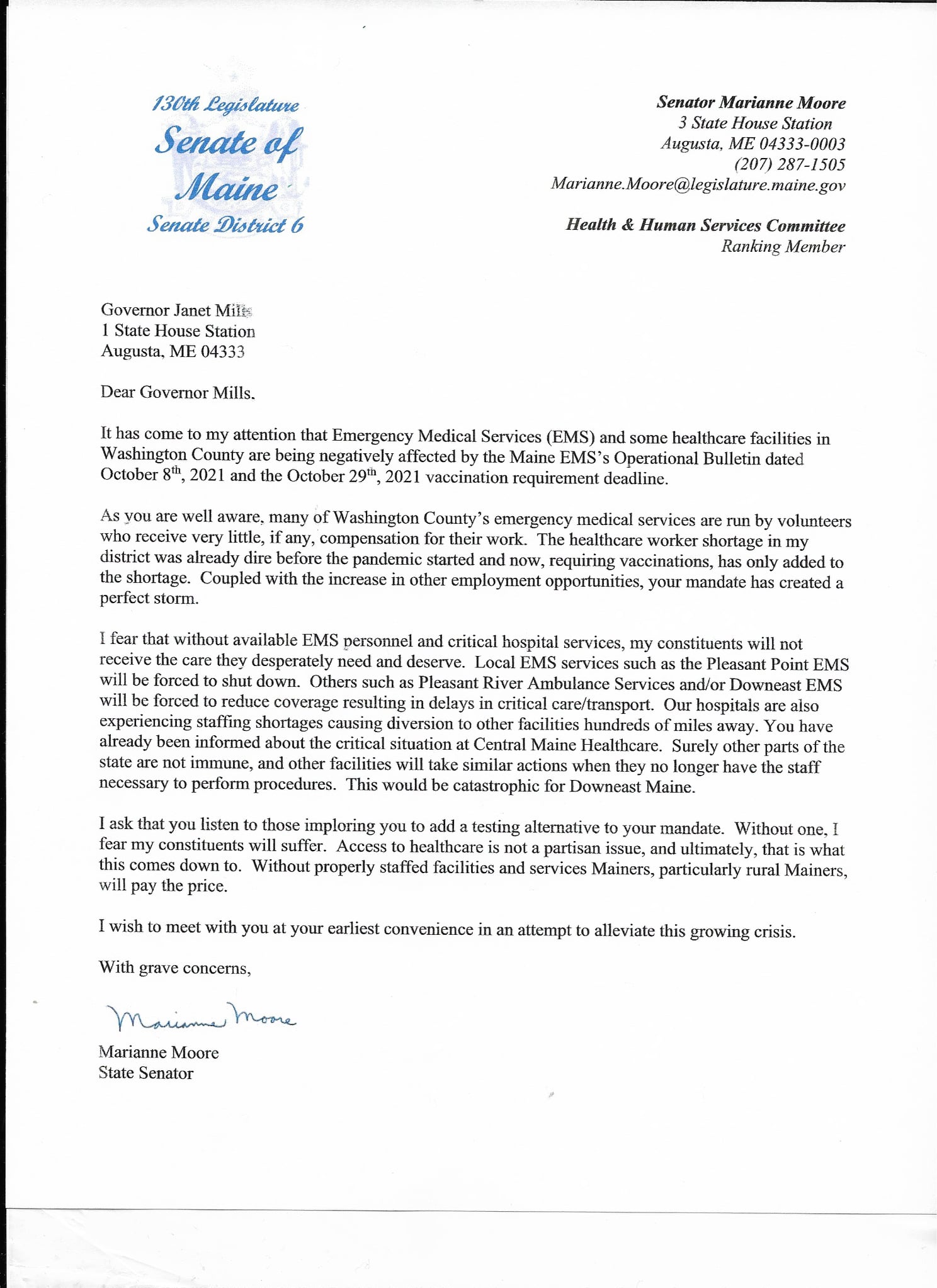 130th Legislature
Senate of Maine
Senate District 6

Senator Marianne Moore
3 State House Station
Augusta, ME 04333-0003
(207) 287-1505
Marianne.Moore@legislature.maine.gov

Health & Human Services Committee
Ranking Member

Governor Janet Mills
1 State House Station
Augusta, ME 04333

Dear Governor Mills,

It has come to my attention that Emergency Medical Services (EMS) and some healthcare facilities in Washington County are being negatively affected by the Maine EMS's Operational Bulletin dated October 8th, 2021 and the October 29th, 2021 vaccination requirement deadline.

As you are well aware, many of Washington County's emergency medical services are run by volunteers who receive very little, if any, compensation for their work. The healthcare worker shortage in my district was already dire before the pandemic started and now, requiring vaccinations, has only added to the shortage. Coupled with the increase in other employment opportunities, your mandate has created a perfect storm.

I fear that without available EMS personnel and critical hospital services, my constituents will not receive the care they desperately need and deserve. Local EMS services such as the Pleasant Point EMS will be forced to shut down. Others such as Pleasant River Ambulance Services and/or Downeast EMS will be forced to reduce coverage resulting in delays in critical care/transport. Our hospitals are also experiencing staffing shortages causing diversion to other facilities hundreds of miles away. You have already been informed about the critical situation at Central Maine Healthcare. Surely other parts of the state are not immune, and other facilities will take similar actions when they no longer have the staff necessary to perform procedures. This would be catastrophic for Downeast Maine.

I ask that you listen to those imploring you to add a testing alternative to your mandate. Without one, I fear my constituents will suffer. Access to healthcare is not a partisan issue, and ultimately, that is what this comes down to. Without properly staffed facilities and services Mainers, particularly rural Mainers, will pay the price.

I wish to meet with you at your earliest convenience in an attempt to alleviate this growing crisis.

With grave concerns,

Marianne Moore

Marianne Moore
State Senator